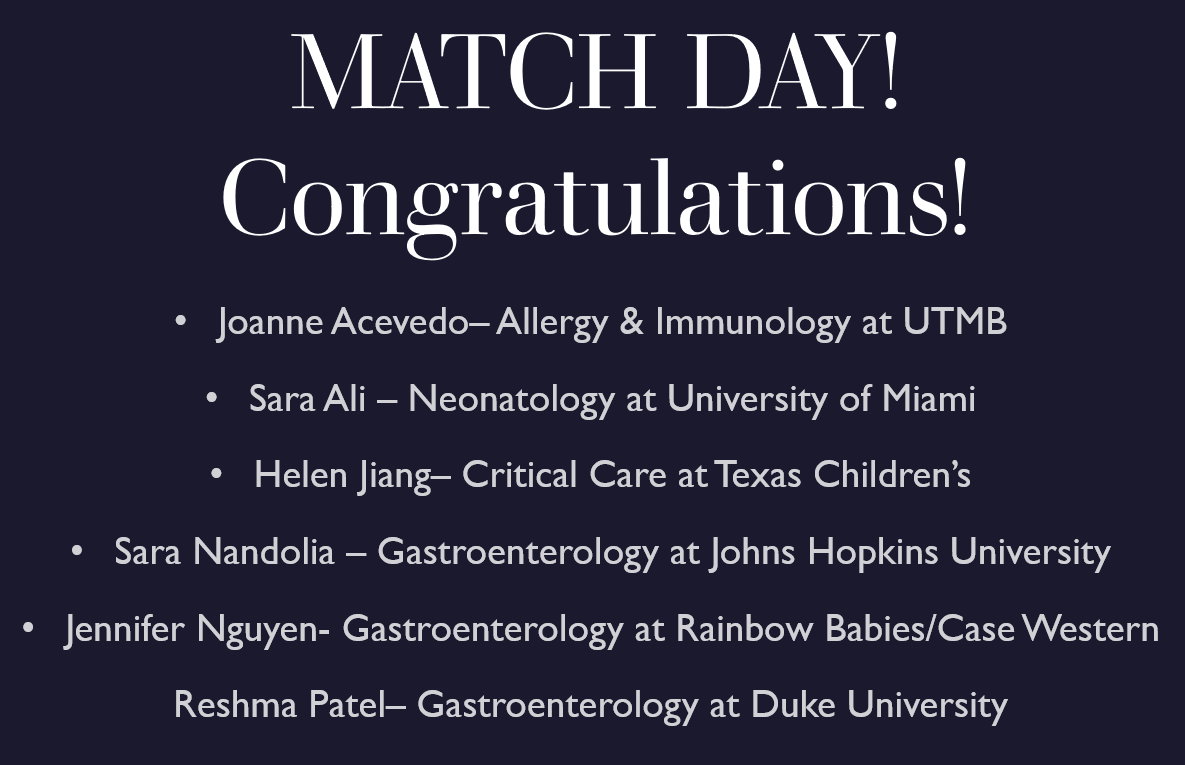 MATCH DAY!
Congratulations!

• Joanne Acevedo– Allergy & Immunology at UTMB
• Sara Ali – Neonatology at University of Miami
• Helen Jiang– Critical Care at Texas Children's
• Sara Nandolia – Gastroenterology at Johns Hopkins University
• Jennifer Nguyen- Gastroenterology at Rainbow Babies/Case Western
Reshma Patel– Gastroenterology at Duke University